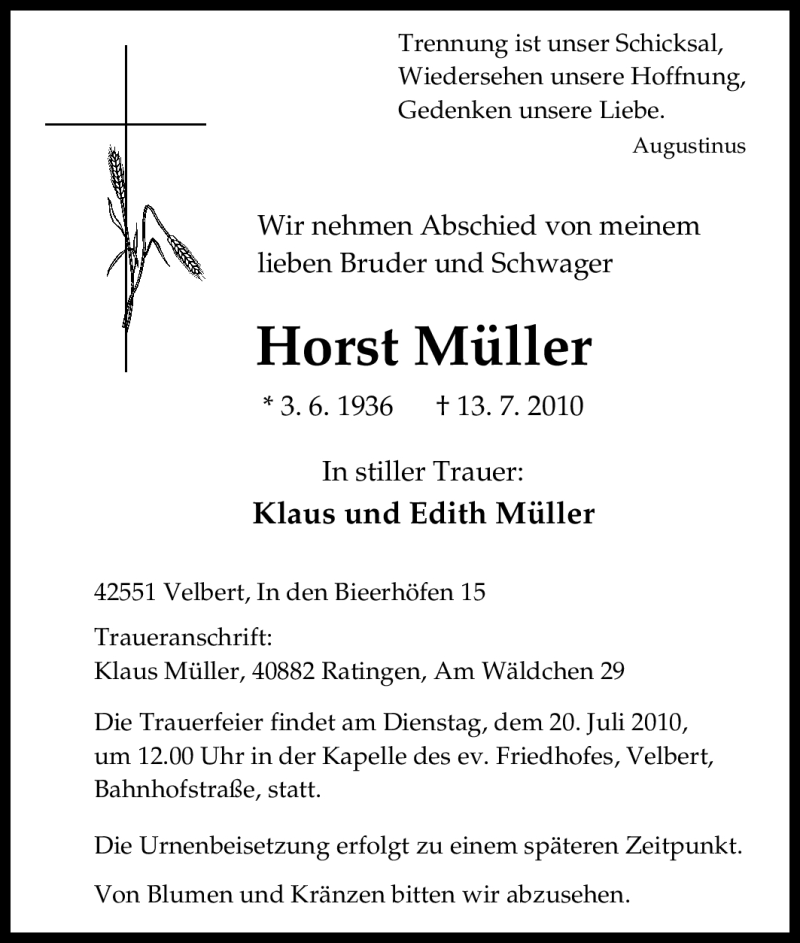 Trennung ist unser Schicksal,
Wiedersehen unsere Hoffnung,
Gedenken unsere Liebe.
Augustinus

Wir nehmen Abschied von meinem lieben Bruder und Schwager

Horst Müller

* 3. 6. 1936 † 13. 7. 2010

In stiller Trauer:
Klaus und Edith Müller

42551 Velbert, In den Bieerhöfen 15

Traueranschrift:
Klaus Müller, 40882 Ratingen, Am Wäldchen 29

Die Trauerfeier findet am Dienstag, dem 20. Juli 2010, um 12.00 Uhr in der Kapelle des ev. Friedhofes, Velbert, Bahnhofstraße, statt.

Die Urnenbeisetzung erfolgt zu einem späteren Zeitpunkt.

Von Blumen und Kränzen bitten wir abzusehen.